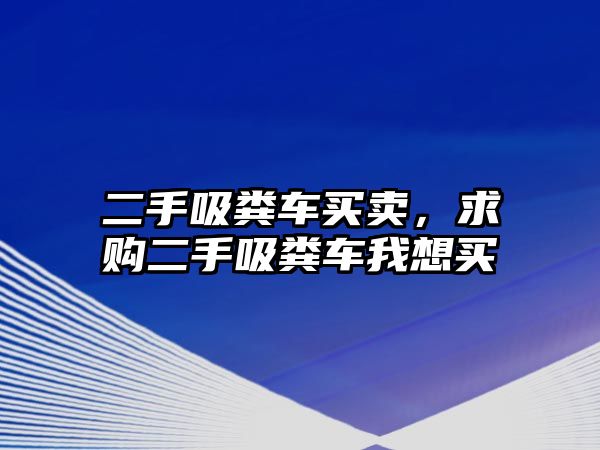 二手吸粪车买卖，求购二手吸粪车我想买